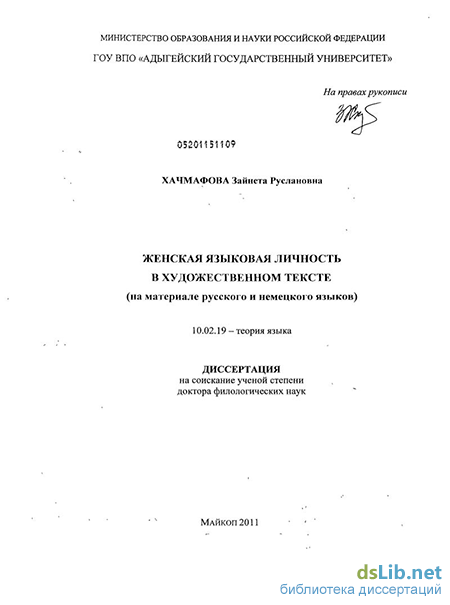 МИНИСТЕРСТВО ОБРАЗОВАНИЯ И НАУКИ РОССИЙСКОЙ ФЕДЕРАЦИИ

ГОУ ВПО «АДЫГЕЙСКИЙ ГОСУДАРСТВЕННЫЙ УНИВЕРСИТЕТ»

На правах рукописи

05201151109

ХАЧМАФОВА Зайнета Руслановна

ЖЕНСКАЯ ЯЗЫКОВАЯ ЛИЧНОСТЬ В ХУДОЖЕСТВЕННОМ ТЕКСТЕ (на материале русского и немецкого языков)

10.02.19 – теория языка

ДИССЕРТАЦИЯ
на соискание ученой степени
доктора филологических наук

Майкоп 2011

dsLib.net
библиотека диссертаций